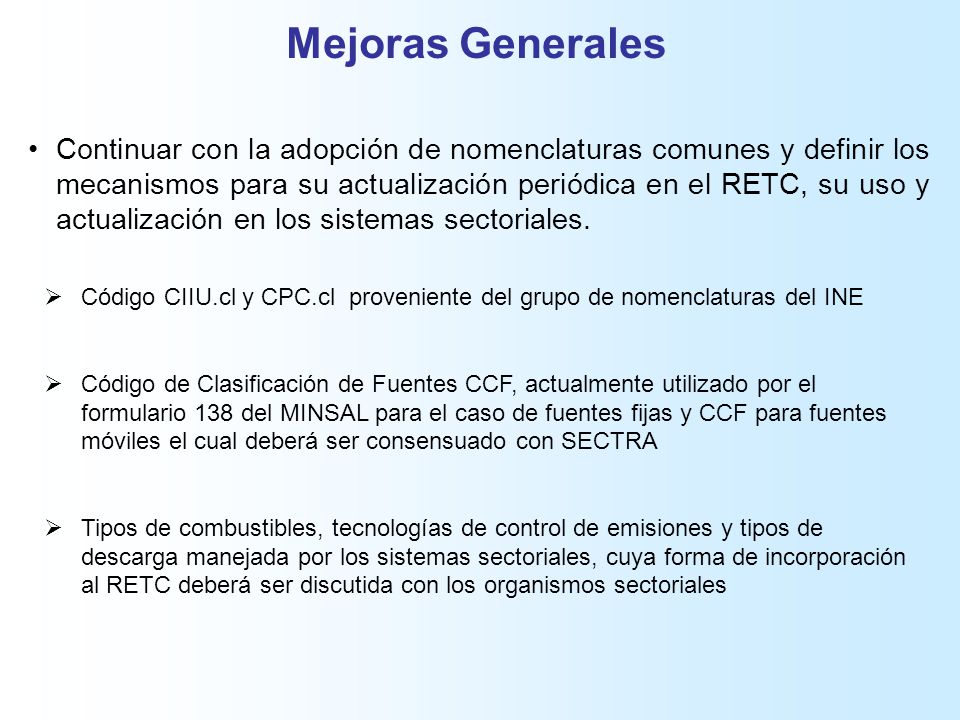 Mejoras Generales

• Continuar con la adopción de nomenclaturas comunes y definir los mecanismos para su actualización periódica en el RETC, su uso y actualización en los sistemas sectoriales.

➢ Código CIIU.cl y CPC.cl proveniente del grupo de nomenclaturas del INE

➢ Código de Clasificación de Fuentes CCF, actualmente utilizado por el formulario 138 del MINSAL para el caso de fuentes fijas y CCF para fuentes móviles el cual deberá ser consensuado con SECTRA

➢ Tipos de combustibles, tecnologías de control de emisiones y tipos de descarga manejada por los sistemas sectoriales, cuya forma de incorporación al RETC deberá ser discutida con los organismos sectoriales